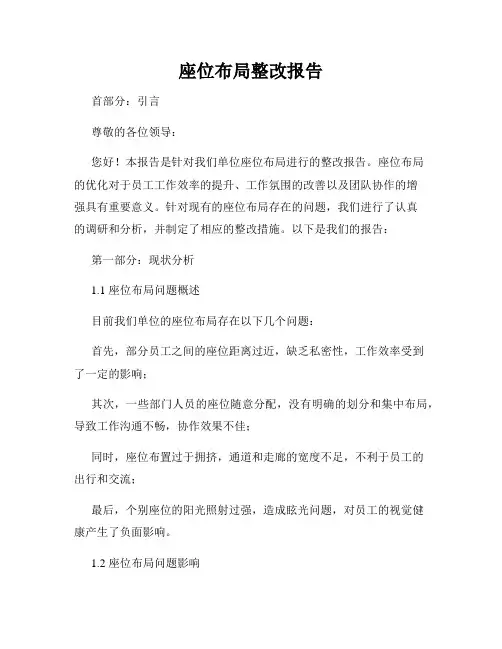 座位布局整改报告

首部分：引言

尊敬的各位领导：

您好！本报告是针对我们单位座位布局进行的整改报告。座位布局的优化对于员工工作效率的提升、工作氛围的改善以及团队协作的增强具有重要意义。针对现有的座位布局存在的问题，我们进行了认真的调研和分析，并制定了相应的整改措施。以下是我们的报告：

第一部分：现状分析

1.1 座位布局问题概述

目前我们单位的座位布局存在以下几个问题：

首先，部分员工之间的座位距离过近，缺乏私密性，工作效率受到了一定的影响；

其次，一些部门人员的座位随意分配，没有明确的划分和集中布局，导致工作沟通不畅，协作效果不佳；

同时，座位布置过于拥挤，通道和走廊的宽度不足，不利于员工的出行和交流；

最后，个别座位的阳光照射过强，造成眩光问题，对员工的视觉健康产生了负面影响。

1.2 座位布局问题影响